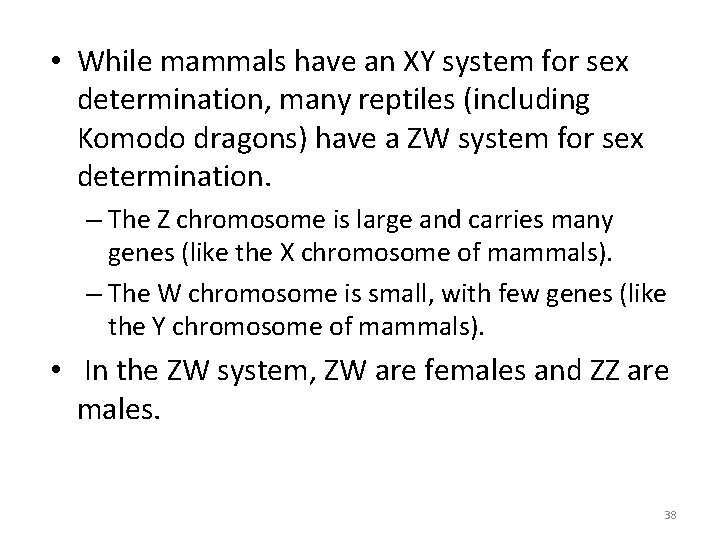 • While mammals have an XY system for sex determination, many reptiles (including Komodo dragons) have a ZW system for sex determination.

– The Z chromosome is large and carries many genes (like the X chromosome of mammals).

– The W chromosome is small, with few genes (like the Y chromosome of mammals).

• In the ZW system, ZW are females and ZZ are males.

38